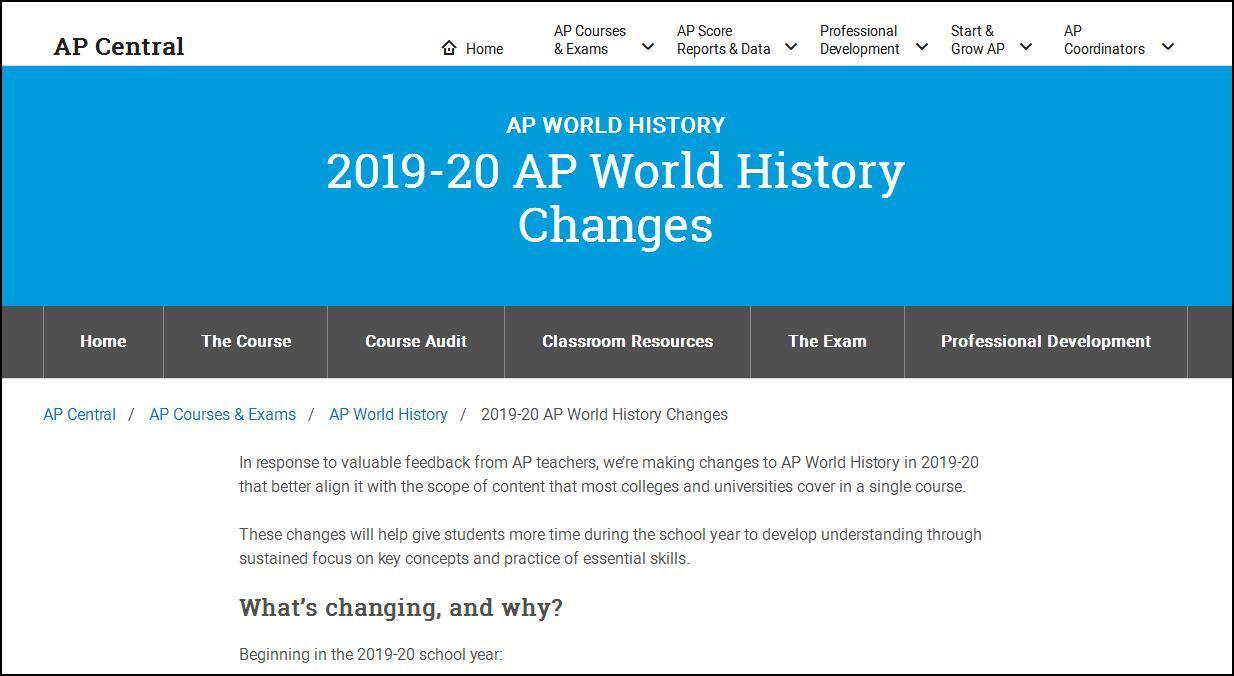 AP Central

Home
AP Courses & Exams
AP Score Reports & Data
Professional Development
Start & Grow AP
AP Coordinators

AP WORLD HISTORY

2019-20 AP World History Changes

Home
The Course
Course Audit
Classroom Resources
The Exam
Professional Development

AP Central / AP Courses & Exams / AP World History / 2019-20 AP World History Changes

In response to valuable feedback from AP teachers, we're making changes to AP World History in 2019-20 that better align it with the scope of content that most colleges and universities cover in a single course.

These changes will help give students more time during the school year to develop understanding through sustained focus on key concepts and practice of essential skills.

What's changing, and why?

Beginning in the 2019-20 school year: